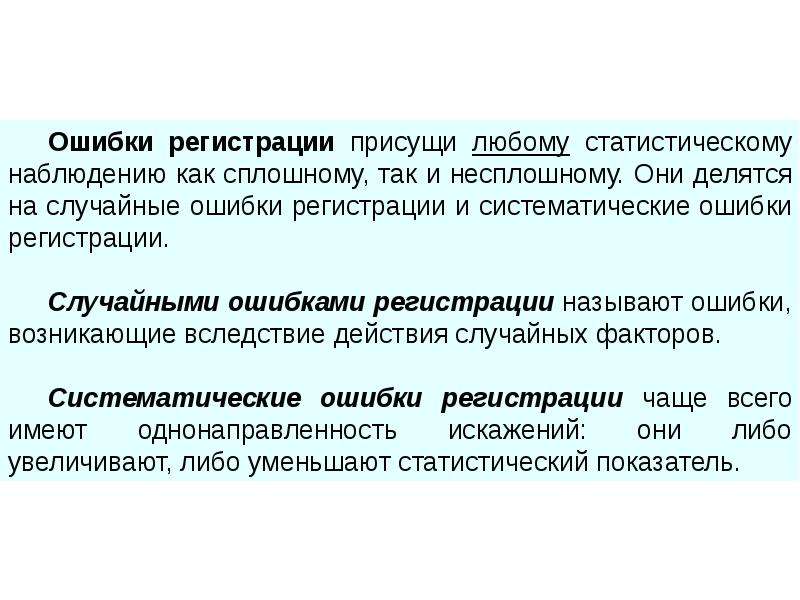 Ошибки регистрации присущи любому статистическому наблюдению как сплошному, так и несплошному. Они делятся на случайные ошибки регистрации и систематические ошибки регистрации.

Случайными ошибками регистрации называют ошибки, возникающие вследствие действия случайных факторов.

Систематические ошибки регистрации чаще всего имеют однонаправленность искажений: они либо увеличивают, либо уменьшают статистический показатель.